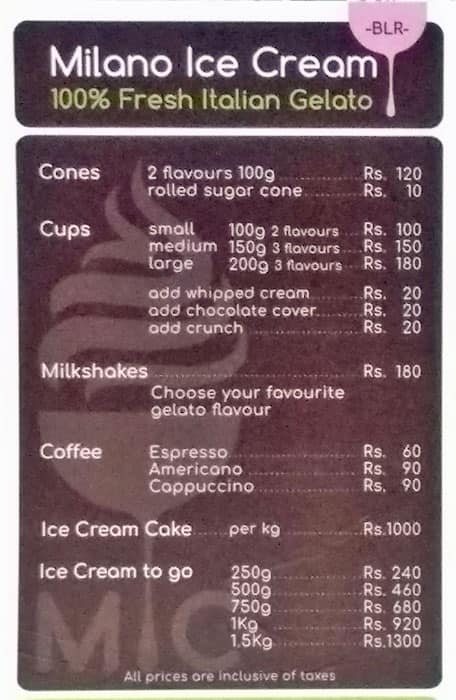 -BLR-

Milano Ice Cream
100% Fresh Italian Gelato

Cones
2 flavours 100g Rs. 120
rolled sugar cone Rs. 10

Cups
small 100g 2 flavours Rs. 100
medium 150g 3 flavours Rs. 150
large 200g 3 flavours Rs. 180
add whipped cream Rs. 20
add chocolate cover Rs. 20
add crunch Rs. 20

Milkshakes Rs. 180
Choose your favourite gelato flavour

Coffee
Espresso Rs. 60
Americano Rs. 90
Cappuccino Rs. 90

Ice Cream Cake per kg Rs.1000

Ice Cream to go
250g Rs. 240
500g Rs. 460
750g Rs. 680
1Kg Rs. 920
1.5Kg Rs.1300

All prices are inclusive of taxes

MIC